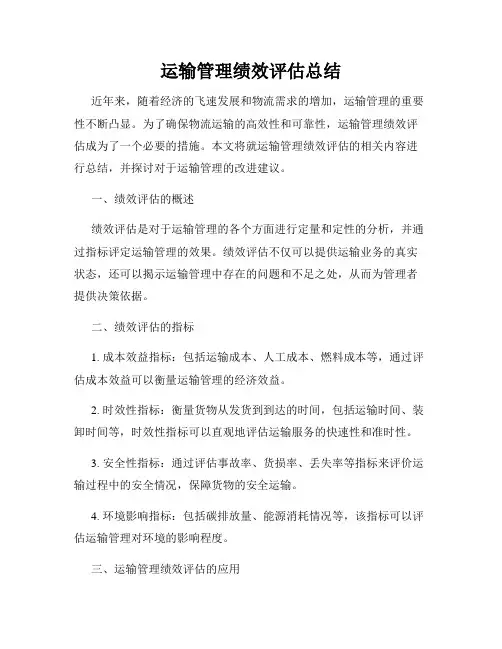 运输管理绩效评估总结

近年来，随着经济的飞速发展和物流需求的增加，运输管理的重要性不断凸显。为了确保物流运输的高效性和可靠性，运输管理绩效评估成为了一个必要的措施。本文将就运输管理绩效评估的相关内容进行总结，并探讨对于运输管理的改进建议。

一、绩效评估的概述

绩效评估是对于运输管理的各个方面进行定量和定性的分析，并通过指标评定运输管理的效果。绩效评估不仅可以提供运输业务的真实状态，还可以揭示运输管理中存在的问题和不足之处，从而为管理者提供决策依据。

二、绩效评估的指标

1. 成本效益指标：包括运输成本、人工成本、燃料成本等，通过评估成本效益可以衡量运输管理的经济效益。

2. 时效性指标：衡量货物从发货到到达的时间，包括运输时间、装卸时间等，时效性指标可以直观地评估运输服务的快速性和准时性。

3. 安全性指标：通过评估事故率、货损率、丢失率等指标来评价运输过程中的安全情况，保障货物的安全运输。

4. 环境影响指标：包括碳排放量、能源消耗情况等，该指标可以评估运输管理对环境的影响程度。

三、运输管理绩效评估的应用